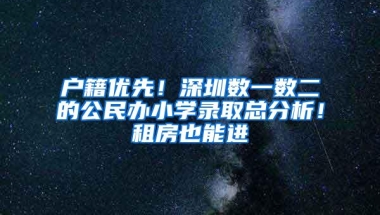 户籍优先！深圳数一数二的公民办小学录取总分析！租房也能进